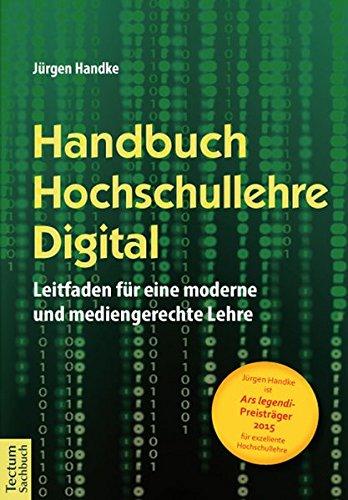 Jürgen Handke

Handbuch Hochschullehre Digital

Leitfaden für eine moderne und mediengerechte Lehre

Jürgen Handke ist Ars legendi-Preisträger 2015 für exzellente Hochschullehre

Tectum Sachbuch